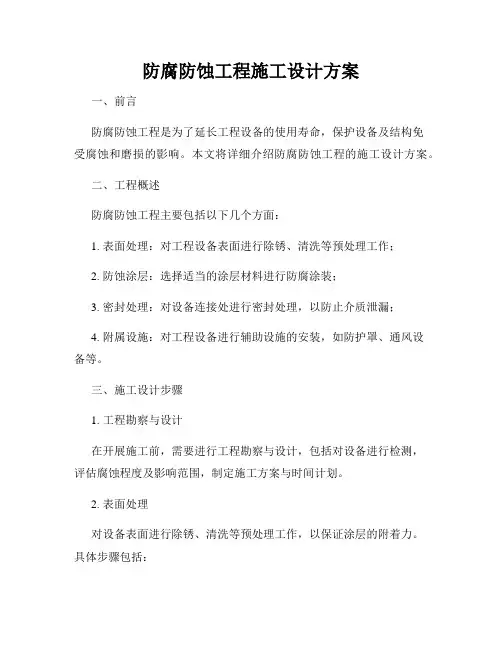 防腐防蚀工程施工设计方案

一、前言

防腐防蚀工程是为了延长工程设备的使用寿命，保护设备及结构免受腐蚀和磨损的影响。本文将详细介绍防腐防蚀工程的施工设计方案。

二、工程概述

防腐防蚀工程主要包括以下几个方面：

1. 表面处理：对工程设备表面进行除锈、清洗等预处理工作；

2. 防蚀涂层：选择适当的涂层材料进行防腐涂装；

3. 密封处理：对设备连接处进行密封处理，以防止介质泄漏；

4. 附属设施：对工程设备进行辅助设施的安装，如防护罩、通风设备等。

三、施工设计步骤

1. 工程勘察与设计

在开展施工前，需要进行工程勘察与设计，包括对设备进行检测，评估腐蚀程度及影响范围，制定施工方案与时间计划。

2. 表面处理

对设备表面进行除锈、清洗等预处理工作，以保证涂层的附着力。具体步骤包括：